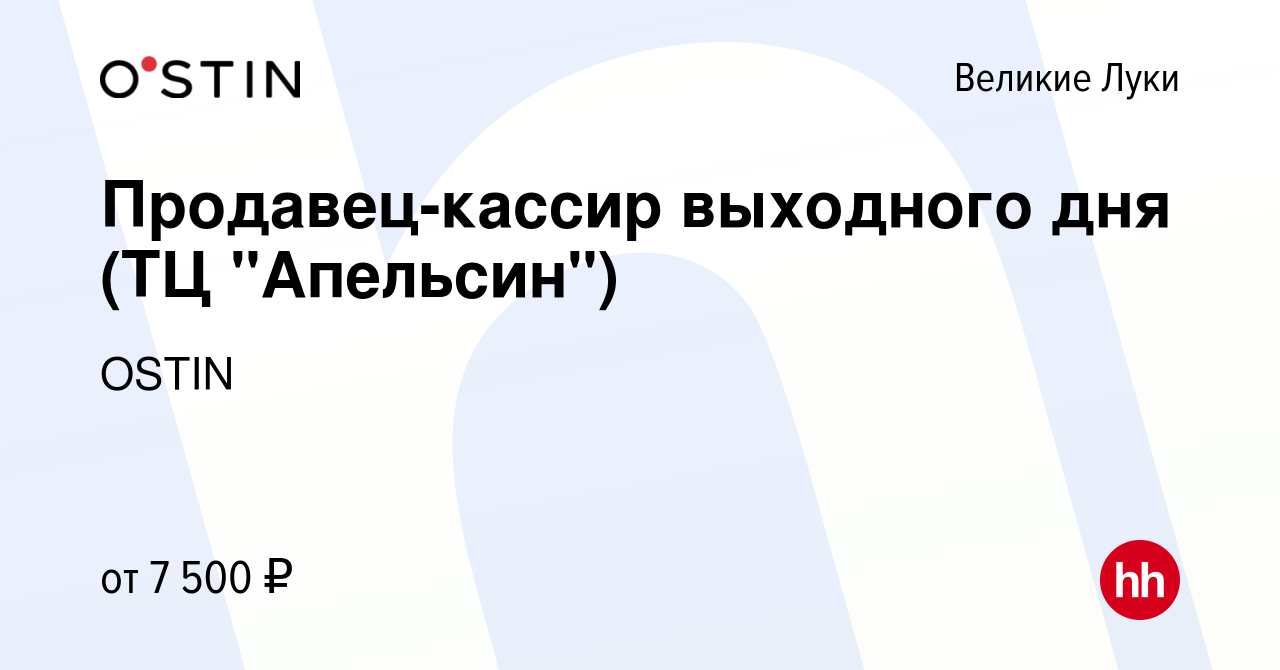 O'STIN

Великие Луки

Продавец-кассир выходного дня (ТЦ "Апельсин")

OSTIN

от 7 500 ₽

hh